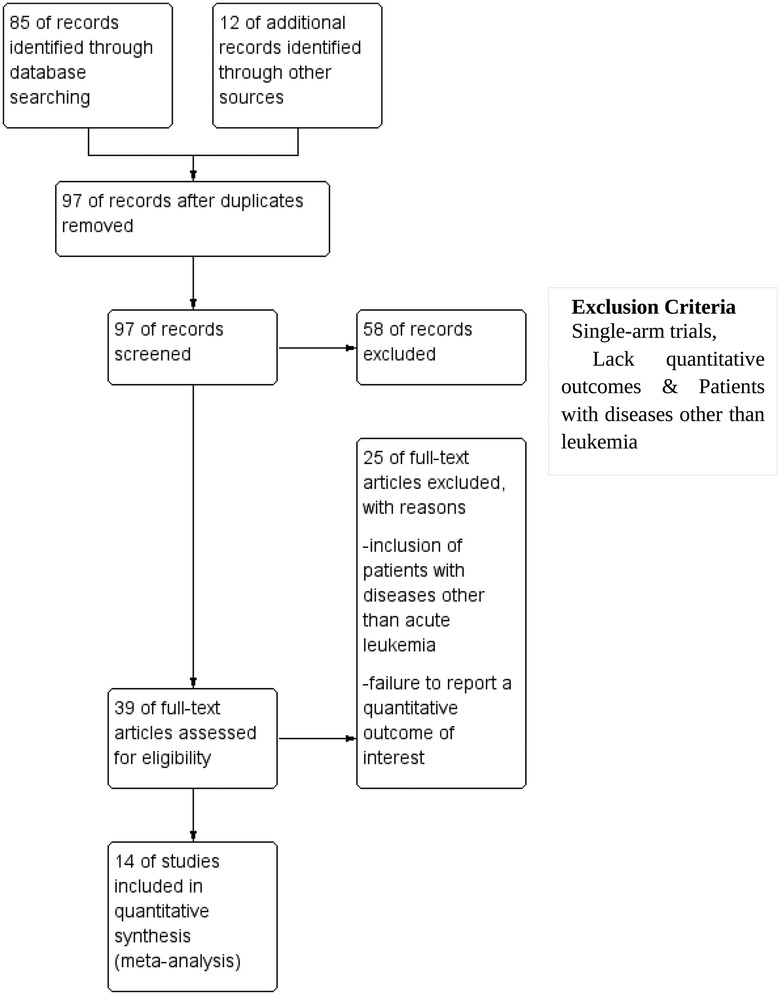 85 of records identified through database searching

12 of additional records identified through other sources

97 of records after duplicates removed

97 of records screened

58 of records excluded

Exclusion Criteria
Single-arm trials, Lack quantitative outcomes & Patients with diseases other than leukemia

25 of full-text articles excluded, with reasons

-inclusion of patients with diseases other than acute leukemia

-failure to report a quantitative outcome of interest

39 of full-text articles assessed for eligibility

14 of studies included in quantitative synthesis (meta-analysis)